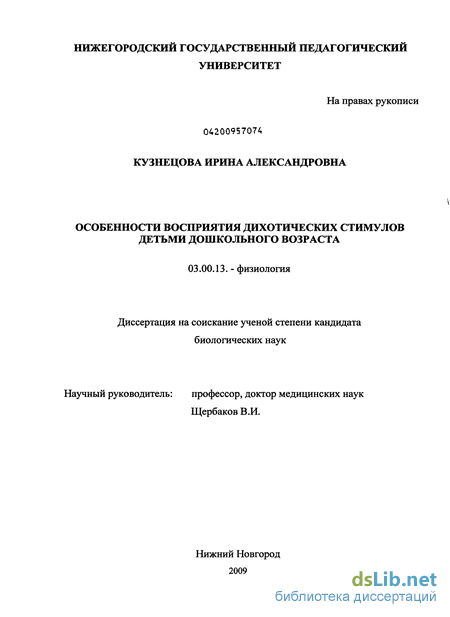 НИЖЕГОРОДСКИЙ ГОСУДАРСТВЕННЫЙ ПЕДАГОГИЧЕСКИЙ УНИВЕРСИТЕТ

На правах рукописи

04200957074

КУЗНЕЦОВА ИРИНА АЛЕКСАНДРОВНА

ОСОБЕННОСТИ ВОСПРИЯТИЯ ДИХОТИЧЕСКИХ СТИМУЛОВ ДЕТЬМИ ДОШКОЛЬНОГО ВОЗРАСТА

03.00.13. - физиология

Диссертация на соискание ученой степени кандидата биологических наук

Научный руководитель: профессор, доктор медицинских наук Щербаков В.И.

Нижний Новгород
2009

dsLib.net
библиотека диссертаций